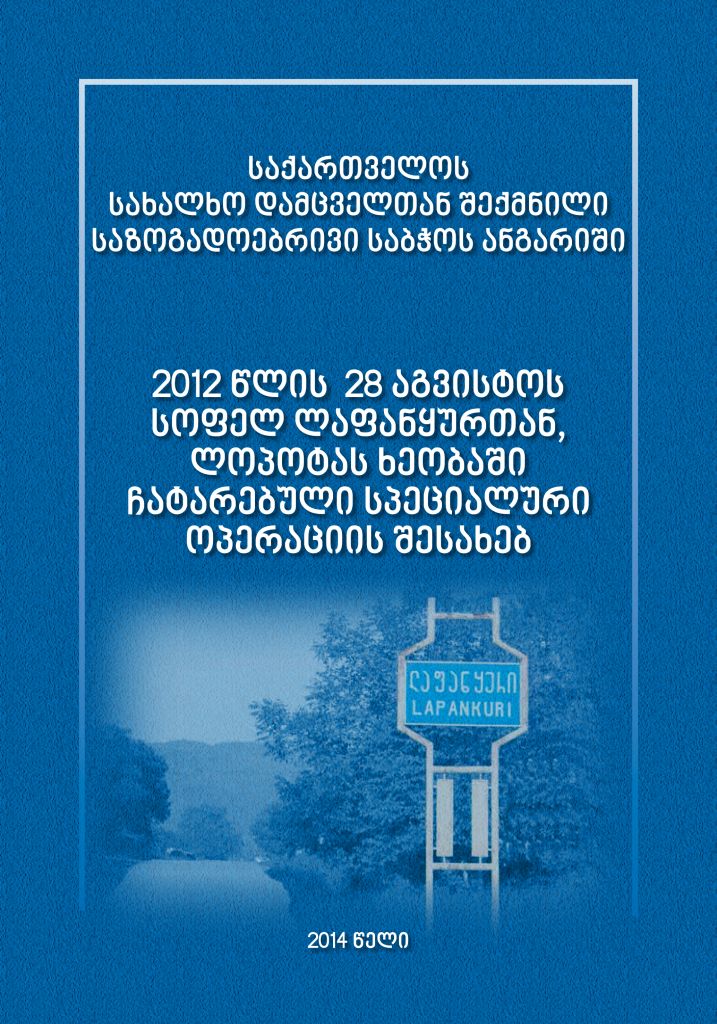 საქართველოს
სახალხო დამცველთან შექმნილი
საზოგადოებრივი საბჭოს ანგარიში

2012 წლის 28 აგვისტოს
სოფელ ლაფანყურთან,
ლოპოტას ხეობაში
ჩატარებული სპეციალური
ოპერაციის შესახებ

ლაფანყური
LAPANKURI

2014 წელი